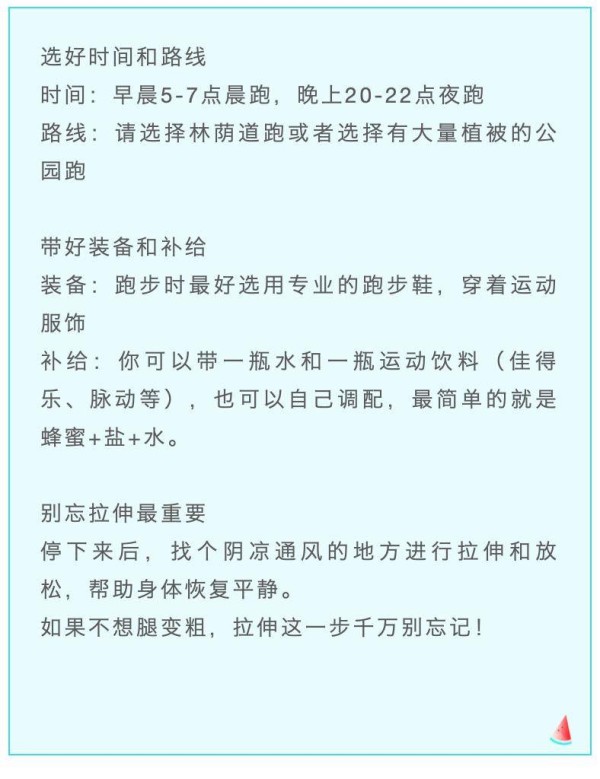 选好时间和路线
时间：早晨5-7点晨跑，晚上20-22点夜跑
路线：请选择林荫道跑或者选择有大量植被的公园跑

带好装备和补给
装备：跑步时最好选用专业的跑步鞋，穿着运动服饰
补给：你可以带一瓶水和一瓶运动饮料（佳得乐、脉动等），也可以自己调配，最简单的就是蜂蜜+盐+水。

别忘拉伸最重要
停下来后，找个阴凉通风的地方进行拉伸和放松，帮助身体恢复平静。
如果不想腿变粗，拉伸这一步千万别忘记！